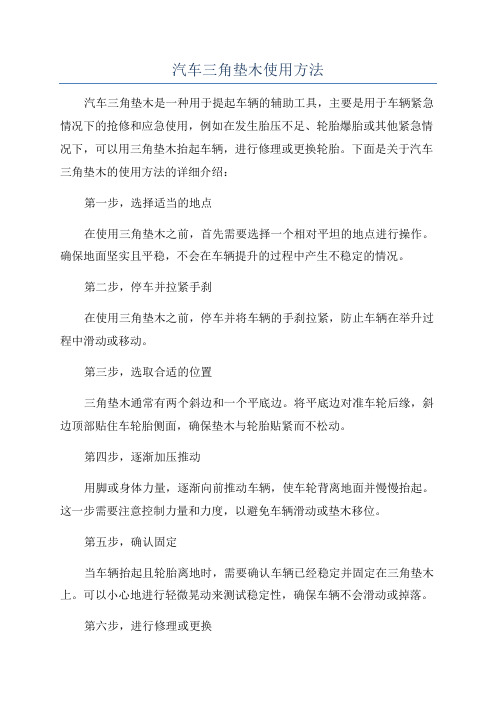 汽车三角垫木使用方法

汽车三角垫木是一种用于提起车辆的辅助工具，主要是用于车辆紧急情况下的抢修和应急使用，例如在发生胎压不足、轮胎爆胎或其他紧急情况下，可以用三角垫木抬起车辆，进行修理或更换轮胎。下面是关于汽车三角垫木的使用方法的详细介绍：

第一步，选择适当的地点

在使用三角垫木之前，首先需要选择一个相对平坦的地点进行操作。确保地面坚实且平稳，不会在车辆提升的过程中产生不稳定的情况。

第二步，停车并拉紧手刹

在使用三角垫木之前，停车并将车辆的手刹拉紧，防止车辆在举升过程中滑动或移动。

第三步，选取合适的位置

三角垫木通常有两个斜边和一个平底边。将平底边对准车轮后缘，斜边顶部贴住车轮胎侧面，确保垫木与轮胎贴紧而不松动。

第四步，逐渐加压推动

用脚或身体力量，逐渐向前推动车辆，使车轮背离地面并慢慢抬起。这一步需要注意控制力量和力度，以避免车辆滑动或垫木移位。

第五步，确认固定

当车辆抬起且轮胎离地时，需要确认车辆已经稳定并固定在三角垫木上。可以小心地进行轻微晃动来测试稳定性，确保车辆不会滑动或掉落。

第六步，进行修理或更换